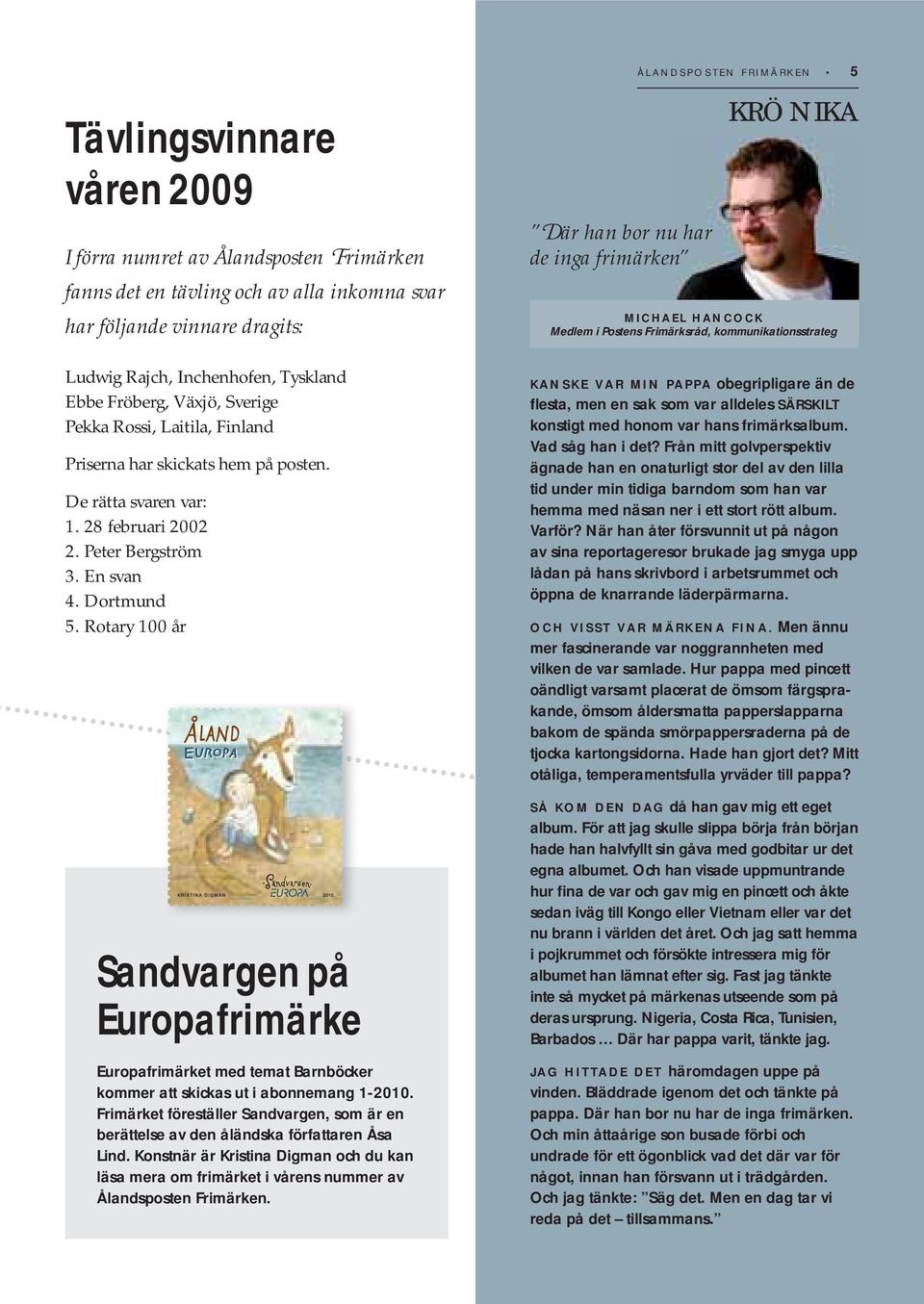 Tävlingsvinnare våren 2009

I förra numret av Ålandsposten Frimärken fanns det en tävling och av alla inkomna svar har följande vinnare dragits:

Ludwig Rajch, Inchenhofen, Tyskland
Ebbe Fröberg, Växjö, Sverige
Pekka Rossi, Laitila, Finland

Priserna har skickats hem på posten.

De rätta svaren var:
1. 28 februari 2002
2. Peter Bergström
3. En svan
4. Dortmund
5. Rotary 100 år

ÅLAND
EUROPA
KRISTINA DIGMAN
Sandvargen
EUROPA
2010

Sandvargen på Europafrimärke

Europafrimärket med temat Barnböcker kommer att skickas ut i abonnemang 1-2010. Frimärket föreställer Sandvargen, som är en berättelse av den åländska författaren Åsa Lind. Konstnär är Kristina Digman och du kan läsa mera om frimärket i vårens nummer av Ålandsposten Frimärken.

ÅLANDSPOSTEN FRIMÄRKEN · 5

KRÖNIKA

"Där han bor nu har de inga frimärken"

MICHAEL HANCOCK
Medlem i Postens Frimärksråd, kommunikationsstrateg

KANSKE VAR MIN PAPPA obegripligare än de flesta, men en sak som var alldeles SÄRSKILT konstigt med honom var hans frimärksalbum. Vad såg han i det? Från mitt golvperspektiv ägnade han en onaturligt stor del av den lilla tid under min tidiga barndom som han var hemma med näsan ner i ett stort rött album. Varför? När han åter försvunnit ut på någon av sina reportageresor brukade jag smyga upp lådan på hans skrivbord i arbetsrummet och öppna de knarrande läderpärmarna.

OCH VISST VAR MÄRKENA FINA. Men ännu mer fascinerande var noggrannheten med vilken de var samlade. Hur pappa med pincett oändligt varsamt placerat de ömsom färgsprakande, ömsom åldersmatta papperslapparna bakom de spända smörpappersraderna på de tjocka kartongsidorna. Hade han gjort det? Mitt otåliga, temperamentsfulla yrväder till pappa?

SÅ KOM DEN DAG då han gav mig ett eget album. För att jag skulle slippa börja från början hade han halvfyllt sin gåva med godbitar ur det egna albumet. Och han visade uppmuntrande hur fina de var och gav mig en pincett och åkte sedan iväg till Kongo eller Vietnam eller var det nu brann i världen det året. Och jag satt hemma i pojkrummet och försökte intressera mig för albumet han lämnat efter sig. Fast jag tänkte inte så mycket på märkenas utseende som på deras ursprung. Nigeria, Costa Rica, Tunisien, Barbados … Där har pappa varit, tänkte jag.

JAG HITTADE DET häromdagen uppe på vinden. Bläddrade igenom det och tänkte på pappa. Där han bor nu har de inga frimärken. Och min åttaårige son busade förbi och undrade för ett ögonblick vad det där var för något, innan han försvann ut i trädgården. Och jag tänkte: "Säg det. Men en dag tar vi reda på det – tillsammans."